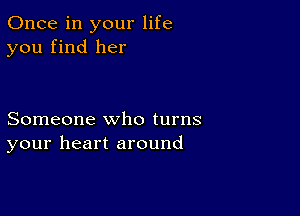 Once in your life
you find her

Someone who turns
your heart around